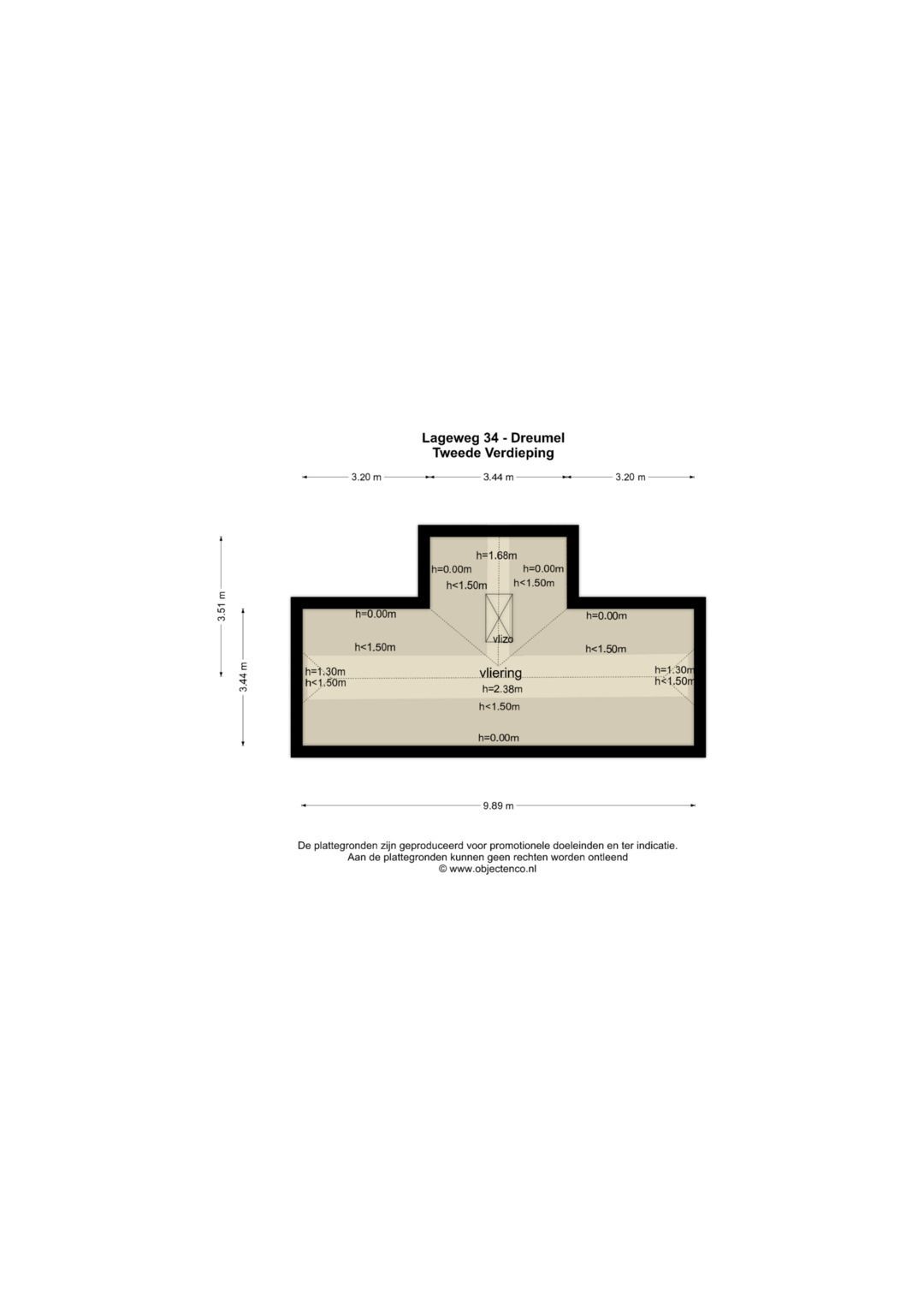 Lageweg 34 - Dreumel
Tweede Verdieping

3.20 m
3.44 m
3.20 m

3.51 m
3.44 m

h=1.68m
h=0.00m
h=0.00m
h<1.50m
h<1.50m
h=0.00m
h=0.00m
vlizo
h<1.50m
h<1.50m
h=1.30m
h<1.50m
vliering
h=1.30m
h<1.50m
h=2.38m
h<1.50m
h=0.00m

9.89 m

De plattegronden zijn geproduceerd voor promotionele doeleinden en ter indicatie.
Aan de plattegronden kunnen geen rechten worden ontleend
© www.objectenco.nl